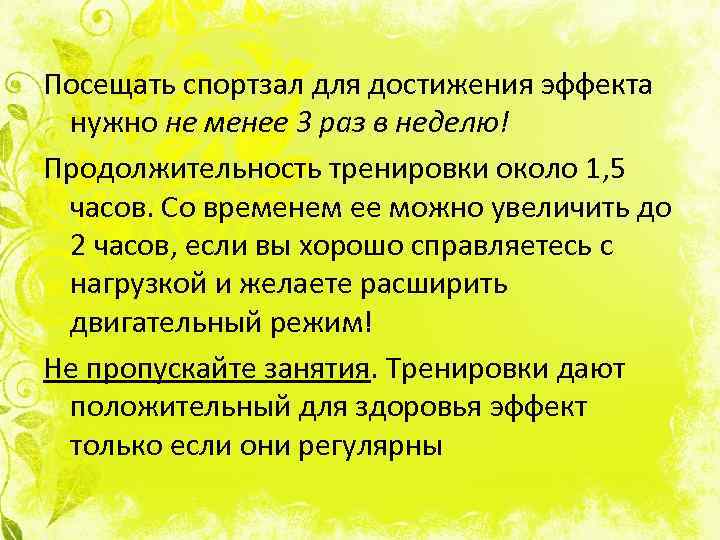 Посещать спортзал для достижения эффекта нужно не менее 3 раз в неделю!

Продолжительность тренировки около 1,5 часов. Со временем ее можно увеличить до 2 часов, если вы хорошо справляетесь с нагрузкой и желаете расширить двигательный режим!

Не пропускайте занятия. Тренировки дают положительный для здоровья эффект только если они регулярны